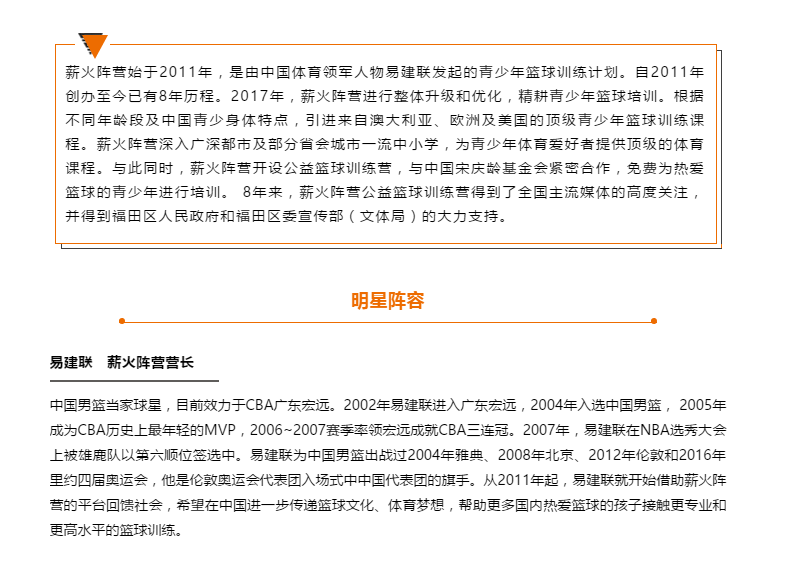 薪火阵营始于2011年，是由中国体育领军人物易建联发起的青少年篮球训练计划。自2011年创办至今已有8年历程。2017年，薪火阵营进行整体升级和优化，精耕青少年篮球培训。根据不同年龄段及中国青少身体特点，引进来自澳大利亚、欧洲及美国的顶级青少年篮球训练课程。薪火阵营深入广深都市及部分省会城市一流中小学，为青少年体育爱好者提供顶级的体育课程。与此同时，薪火阵营开设公益篮球训练营，与中国宋庆龄基金会紧密合作，免费为热爱篮球的青少年进行培训。 8年来，薪火阵营公益篮球训练营得到了全国主流媒体的高度关注，并得到福田区人民政府和福田区委宣传部（文体局）的大力支持。

明星阵容

易建联 薪火阵营营长

中国男篮当家球星，目前效力于CBA广东宏远。2002年易建联进入广东宏远，2004年入选中国男篮， 2005年成为CBA历史上最年轻的MVP，2006~2007赛季率领宏远成就CBA三连冠。2007年，易建联在NBA选秀大会上被雄鹿队以第六顺位签选中。易建联为中国男篮出战过2004年雅典、2008年北京、2012年伦敦和2016年里约四届奥运会，他是伦敦奥运会代表团入场式中中国代表团的旗手。从2011年起，易建联就开始借助薪火阵营的平台回馈社会，希望在中国进一步传递篮球文化、体育梦想，帮助更多国内热爱篮球的孩子接触更专业和更高水平的篮球训练。